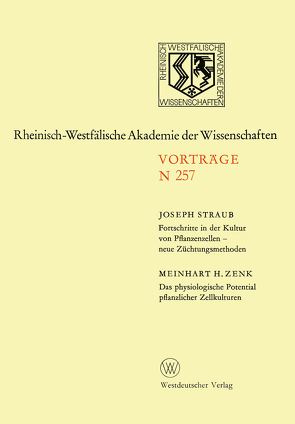 RHEINISCH WESTFÄLISCHE AKADEMIE DER WISSENSCHAFTEN

Rheinisch-Westfälische Akademie der Wissenschaften

VORTRÄGE
N 257

JOSEPH STRAUB
Fortschritte in der Kultur von Pflanzenzellen – neue Züchtungsmethoden

MEINHART H. ZENK
Das physiologische Potential pflanzlicher Zellkulturen

W

Westdeutscher Verlag